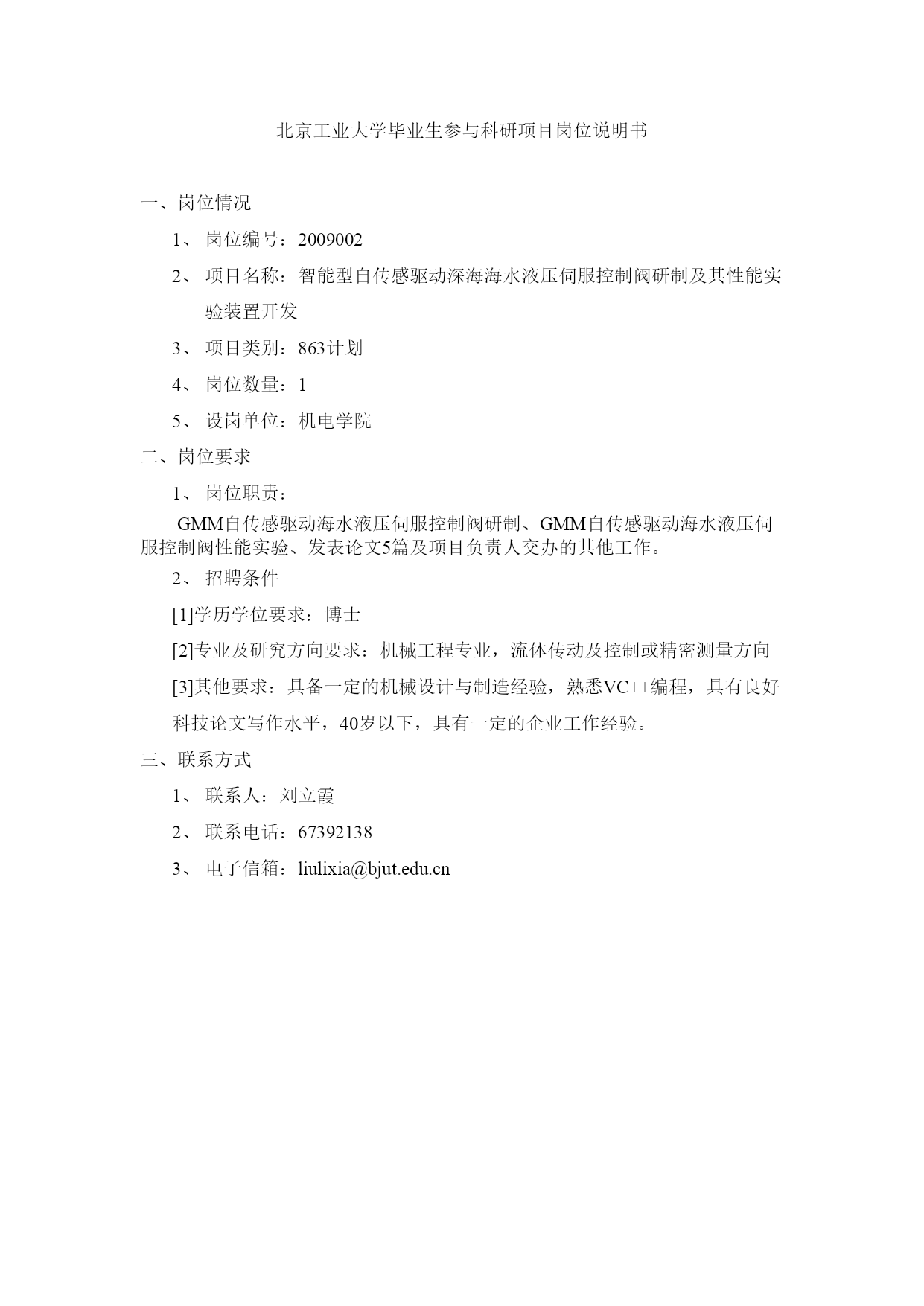 北京工业大学毕业生参与科研项目岗位说明书

一、岗位情况

1、 岗位编号：2009002

2、 项目名称：智能型自传感驱动深海海水液压伺服控制阀研制及其性能实验装置开发

3、 项目类别：863计划

4、 岗位数量：1

5、 设岗单位：机电学院

二、岗位要求

1、 岗位职责：

GMM自传感驱动海水液压伺服控制阀研制、GMM自传感驱动海水液压伺服控制阀性能实验、发表论文5篇及项目负责人交办的其他工作。

2、 招聘条件

[1]学历学位要求：博士

[2]专业及研究方向要求：机械工程专业，流体传动及控制或精密测量方向

[3]其他要求：具备一定的机械设计与制造经验，熟悉VC++编程，具有良好科技论文写作水平，40岁以下，具有一定的企业工作经验。

三、联系方式

1、 联系人：刘立霞

2、 联系电话：67392138

3、 电子信箱：liulixia@bjut.edu.cn